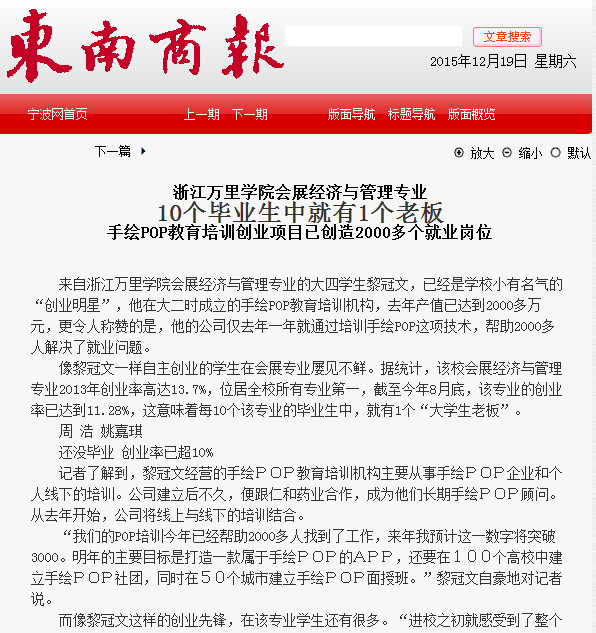 東南商報

文章搜索

2015年12月19日 星期六

宁波网首页 上一期 下一期 版面导航 标题导航 版面概览

下一篇

放大 缩小 默认

浙江万里学院会展经济与管理专业
10个毕业生中就有1个老板
手绘POP教育培训创业项目已创造2000多个就业岗位

来自浙江万里学院会展经济与管理专业的大四学生黎冠文，已经是学校小有名气的“创业明星”，他在大二时成立的手绘POP教育培训机构，去年产值已达到2000多万元，更令人称赞的是，他的公司仅去年一年就通过培训手绘POP这项技术，帮助2000多人解决了就业问题。

像黎冠文一样自主创业的学生在会展专业屡见不鲜。据统计，该校会展经济与管理专业2013年创业率高达13.7%，位居全校所有专业第一，截至今年8月底，该专业的创业率已达到11.28%，这意味着每10个该专业的毕业生中，就有1个“大学生老板”。

周 浩 姚嘉琪

还没毕业 创业率已超10%

记者了解到，黎冠文经营的手绘ＰＯＰ教育培训机构主要从事手绘ＰＯＰ企业和个人线下的培训。公司建立后不久，便跟仁和药业合作，成为他们长期手绘ＰＯＰ顾问。从去年开始，公司将线上与线下的培训结合。

“我们的POP培训今年已经帮助2000多人找到了工作，来年我预计这一数字将突破3000。明年的主要目标是打造一款属于手绘ＰＯＰ的ＡＰＰ，还要在１００个高校中建立手绘ＰＯＰ社团，同时在５０个城市建立手绘ＰＯＰ面授班。”黎冠文自豪地对记者说。

而像黎冠文这样的创业先锋，在该专业学生还有很多。“进校之初就感受到了整个